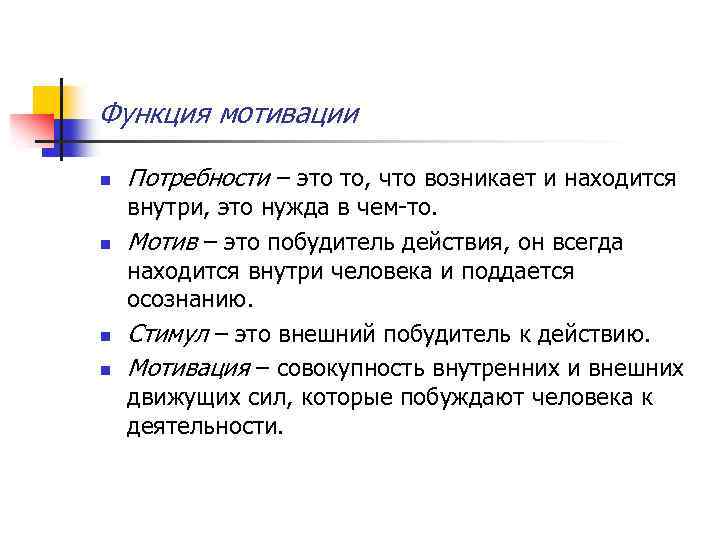 Функция мотивации

- Потребности – это то, что возникает и находится внутри, это нужда в чем-то.
- Мотив – это побудитель действия, он всегда находится внутри человека и поддается осознанию.
- Стимул – это внешний побудитель к действию.
- Мотивация – совокупность внутренних и внешних движущих сил, которые побуждают человека к деятельности.